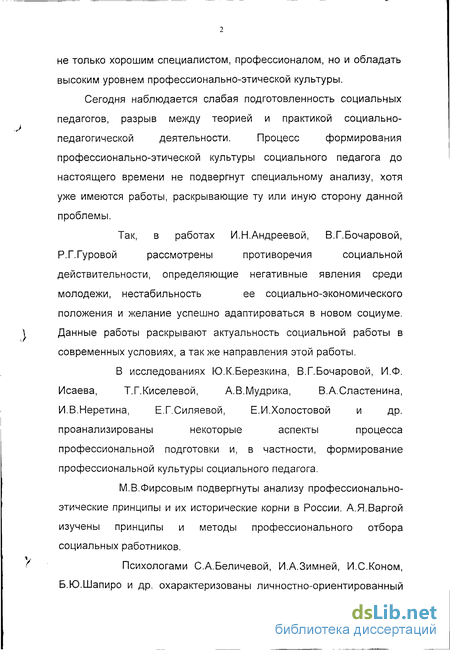 2

не только хорошим специалистом, профессионалом, но и обладать высоким уровнем профессионально-этической культуры.

Сегодня наблюдается слабая подготовленность социальных педагогов, разрыв между теорией и практикой социально-педагогической деятельности. Процесс формирования профессионально-этической культуры социального педагога до настоящего времени не подвергнут специальному анализу, хотя уже имеются работы, раскрывающие ту или иную сторону данной проблемы.

Так, в работах И.Н.Андреевой, В.Г.Бочаровой, Р.Г.Гуровой рассмотрены противоречия социальной действительности, определяющие негативные явления среди молодежи, нестабильность ее социально-экономического положения и желание успешно адаптироваться в новом социуме. Данные работы раскрывают актуальность социальной работы в современных условиях, а так же направления этой работы.

В исследованиях Ю.К.Березкина, В.Г.Бочаровой, И.Ф. Исаева, Т.Г.Киселевой, А.В.Мудрика, В.А.Сластенина, И.В.Неретина, Е.Г.Силяевой, Е.И.Холостовой и др. проанализированы некоторые аспекты процесса профессиональной подготовки и, в частности, формирование профессиональной культуры социального педагога.

М.В.Фирсовым подвергнуты анализу профессионально-этические принципы и их исторические корни в России. А.Я.Варгой изучены принципы и методы профессионального отбора социальных работников.

Психологами С.А.Беличевой, И.А.Зимней, И.С.Коном, Б.Ю.Шапиро и др. охарактеризованы личностно-ориентированный

dsLib.net
библиотека диссертаций